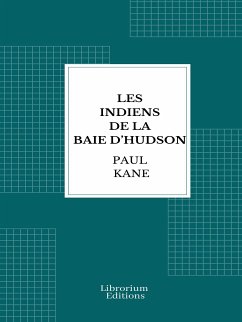 LES INDIENS DE LA BAIE D'HUDSON

PAUL KANE

Librorium Editions